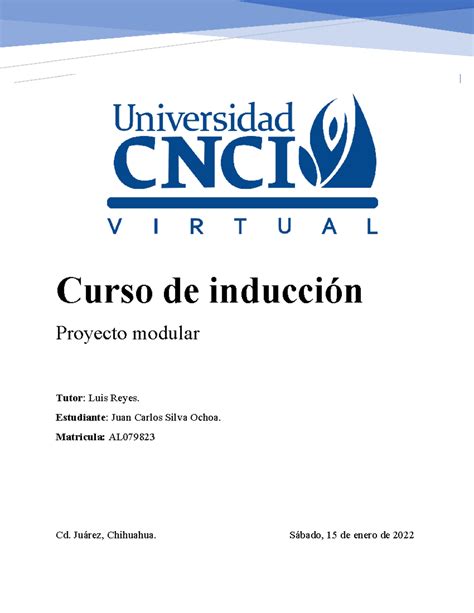 Universidad
CNCI
VIRTUAL

Curso de inducción

Proyecto modular

Tutor: Luis Reyes.

Estudiante: Juan Carlos Silva Ochoa.

Matricula: AL079823

Cd. Juárez, Chihuahua.

Sábado, 15 de enero de 2022